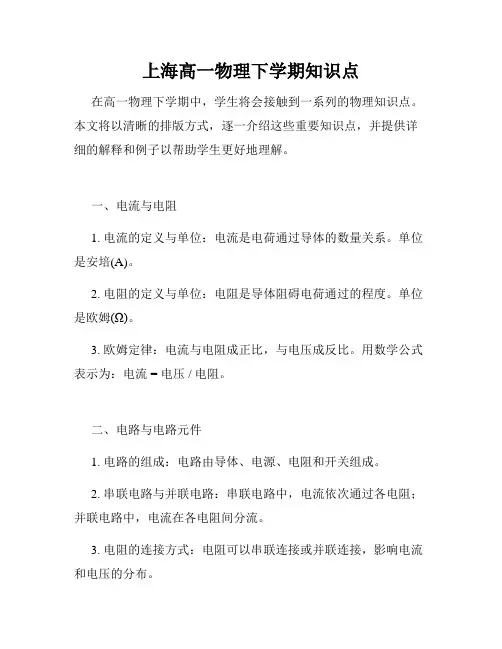 上海高一物理下学期知识点

在高一物理下学期中，学生将会接触到一系列的物理知识点。本文将以清晰的排版方式，逐一介绍这些重要知识点，并提供详细的解释和例子以帮助学生更好地理解。

一、电流与电阻

1. 电流的定义与单位：电流是电荷通过导体的数量关系。单位是安培(A)。

2. 电阻的定义与单位：电阻是导体阻碍电荷通过的程度。单位是欧姆(Ω)。

3. 欧姆定律：电流与电阻成正比，与电压成反比。用数学公式表示为：电流 = 电压 / 电阻。

二、电路与电路元件

1. 电路的组成：电路由导体、电源、电阻和开关组成。

2. 串联电路与并联电路：串联电路中，电流依次通过各电阻；并联电路中，电流在各电阻间分流。

3. 电阻的连接方式：电阻可以串联连接或并联连接，影响电流和电压的分布。